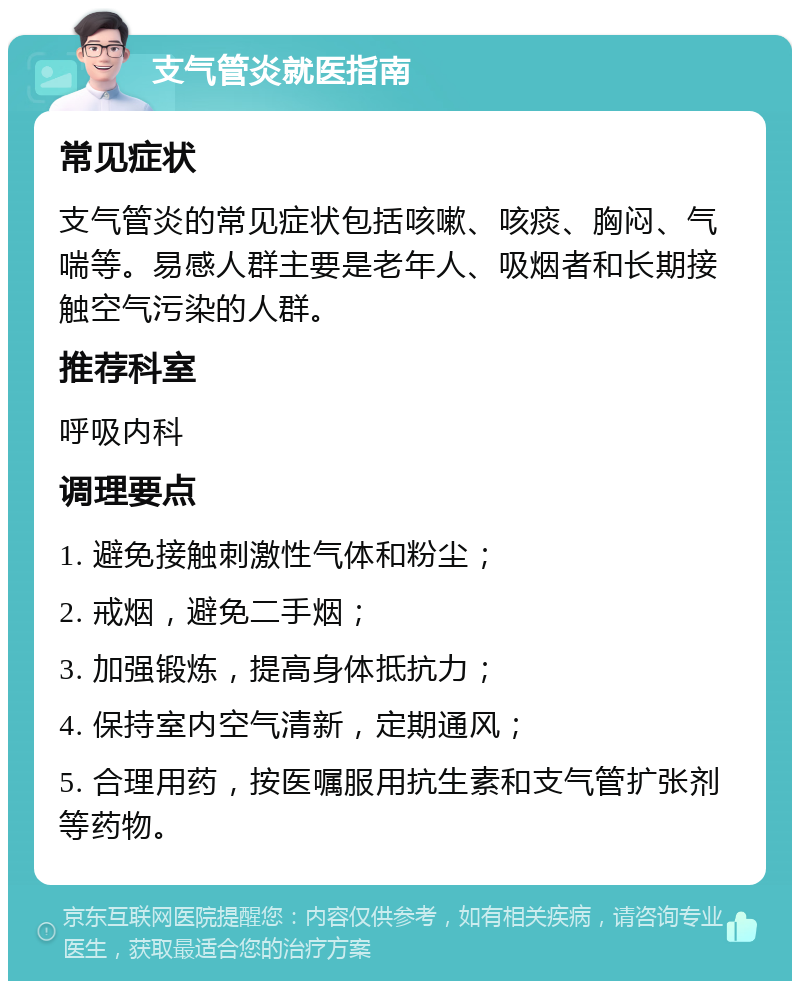 支气管炎就医指南

常见症状

支气管炎的常见症状包括咳嗽、咳痰、胸闷、气喘等。易感人群主要是老年人、吸烟者和长期接触空气污染的人群。

推荐科室

呼吸内科

调理要点

1. 避免接触刺激性气体和粉尘；

2. 戒烟，避免二手烟；

3. 加强锻炼，提高身体抵抗力；

4. 保持室内空气清新，定期通风；

5. 合理用药，按医嘱服用抗生素和支气管扩张剂等药物。

京东互联网医院提醒您：内容仅供参考，如有相关疾病，请咨询专业医生，获取最适合您的治疗方案